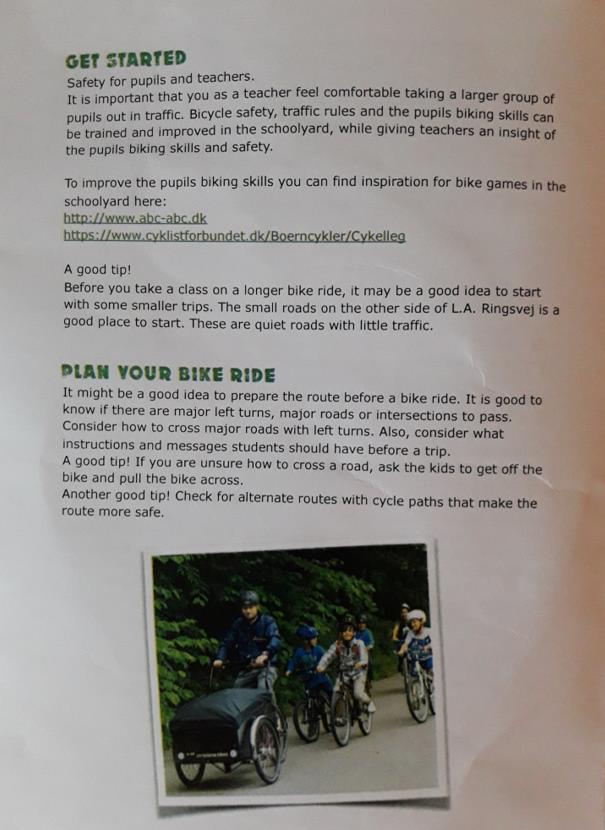 GET STARTED
Safety for pupils and teachers.
It is important that you as a teacher feel comfortable taking a larger group of pupils out in traffic. Bicycle safety, traffic rules and the pupils biking skills can be trained and improved in the schoolyard, while giving teachers an insight of the pupils biking skills and safety.

To improve the pupils biking skills you can find inspiration for bike games in the schoolyard here:
http://www.abc-abc.dk
https://www.cyklistforbundet.dk/Boerncykler/Cykelleg

A good tip!
Before you take a class on a longer bike ride, it may be a good idea to start with some smaller trips. The small roads on the other side of L.A. Ringsvej is a good place to start. These are quiet roads with little traffic.

PLAN YOUR BIKE RIDE
It might be a good idea to prepare the route before a bike ride. It is good to know if there are major left turns, major roads or intersections to pass. Consider how to cross major roads with left turns. Also, consider what instructions and messages students should have before a trip.
A good tip! If you are unsure how to cross a road, ask the kids to get off the bike and pull the bike across.
Another good tip! Check for alternate routes with cycle paths that make the route more safe.